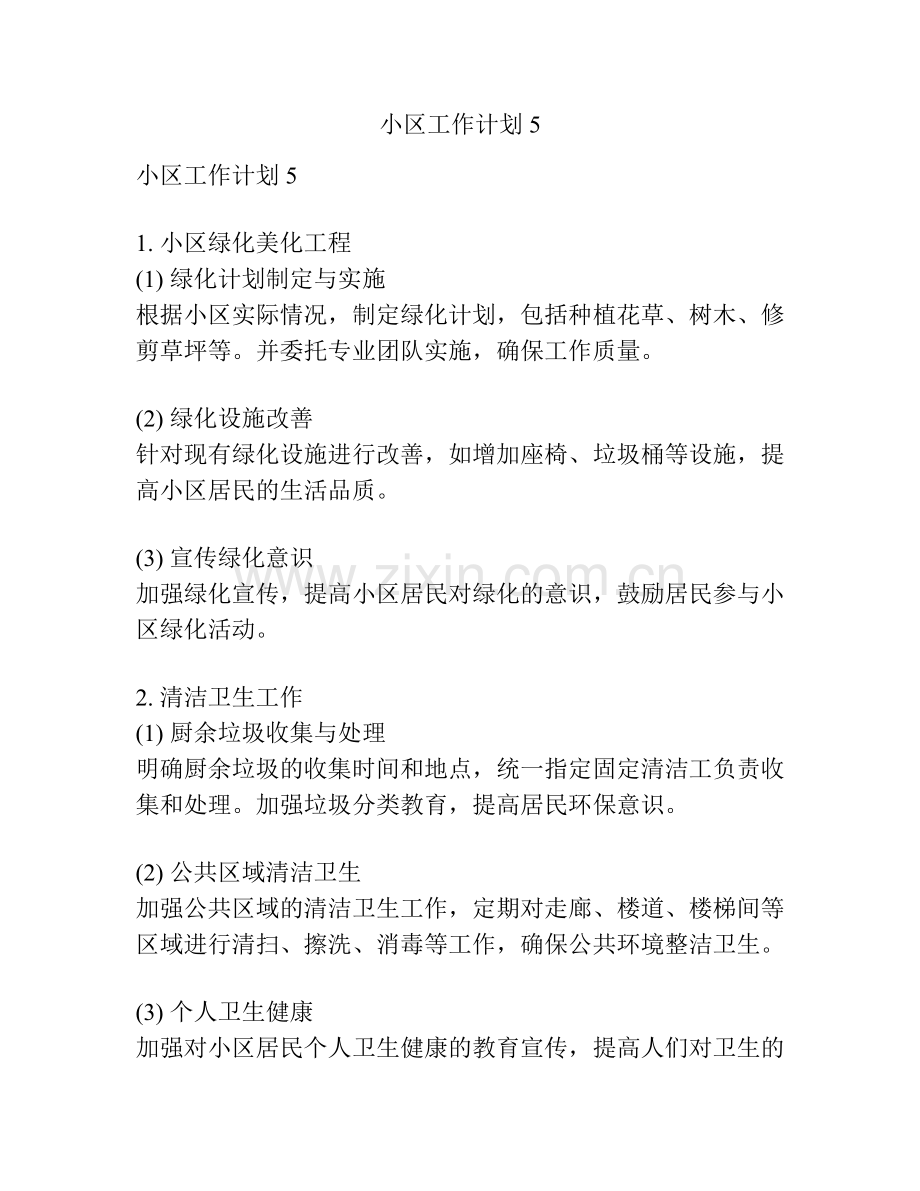 小区工作计划5

小区工作计划5

1.小区绿化美化工程
(1)绿化计划制定与实施
根据小区实际情况，制定绿化计划，包括种植花草、树木、修剪草坪等。并委托专业团队实施，确保工作质量。

(2)绿化设施改善
针对现有绿化设施进行改善，如增加座椅、垃圾桶等设施，提高小区居民的生活品质。

(3)宣传绿化意识
加强绿化宣传，提高小区居民对绿化的意识，鼓励居民参与小区绿化活动。

2.清洁卫生工作
(1)厨余垃圾收集与处理
明确厨余垃圾的收集时间和地点，统一指定固定清洁工负责收集和处理。加强垃圾分类教育，提高居民环保意识。

(2)公共区域清洁卫生
加强公共区域的清洁卫生工作，定期对走廊、楼道、楼梯间等区域进行清扫、擦洗、消毒等工作，确保公共环境整洁卫生。

(3)个人卫生健康
加强对小区居民个人卫生健康的教育宣传，提高人们对卫生的

www.zixin.com.cn